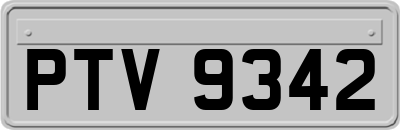 PTV 9342